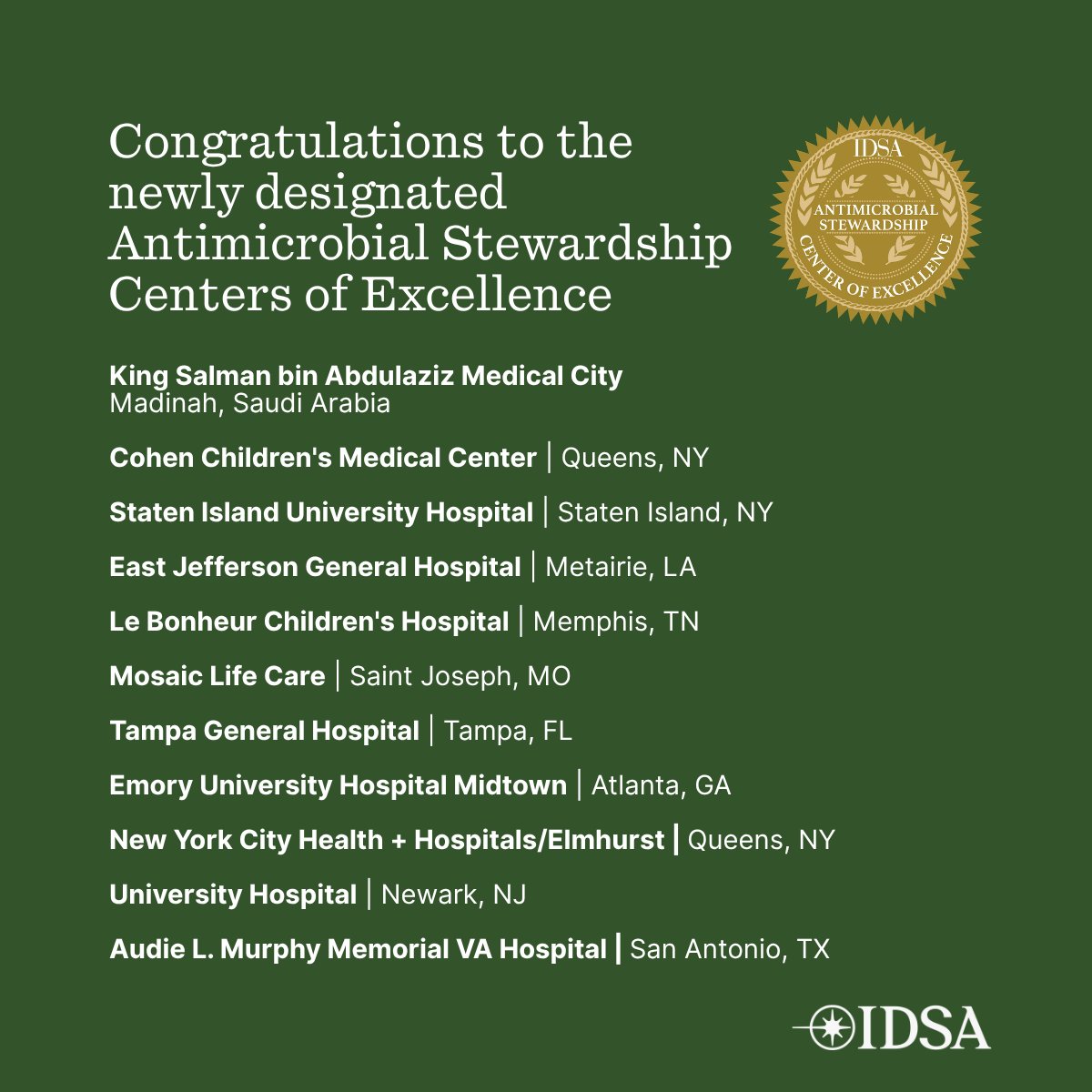 Congratulations to the newly designated Antimicrobial Stewardship Centers of Excellence

IDSA
ANTIMICROBIAL STEWARDSHIP
CENTER OF EXCELLENCE

King Salman bin Abdulaziz Medical City
Madinah, Saudi Arabia

Cohen Children's Medical Center | Queens, NY

Staten Island University Hospital | Staten Island, NY

East Jefferson General Hospital | Metairie, LA

Le Bonheur Children's Hospital | Memphis, TN

Mosaic Life Care | Saint Joseph, MO

Tampa General Hospital | Tampa, FL

Emory University Hospital Midtown | Atlanta, GA

New York City Health + Hospitals/Elmhurst | Queens, NY

University Hospital | Newark, NJ

Audie L. Murphy Memorial VA Hospital | San Antonio, TX

IDSA